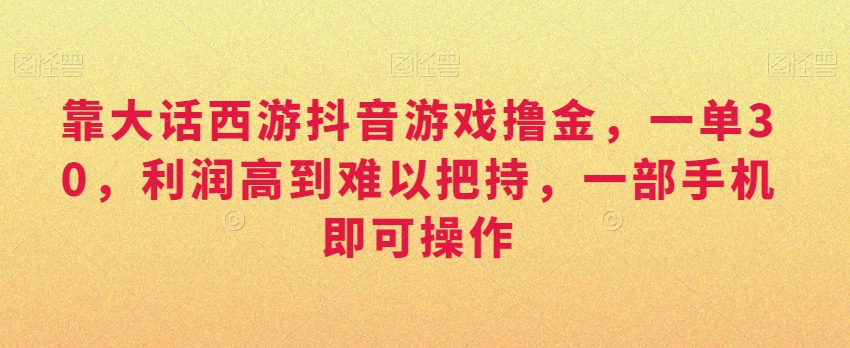 图怪兽 图怪兽 图怪兽

靠大话西游抖音游戏撸金，一单30，利润高到难以把持，一部手机即可操作